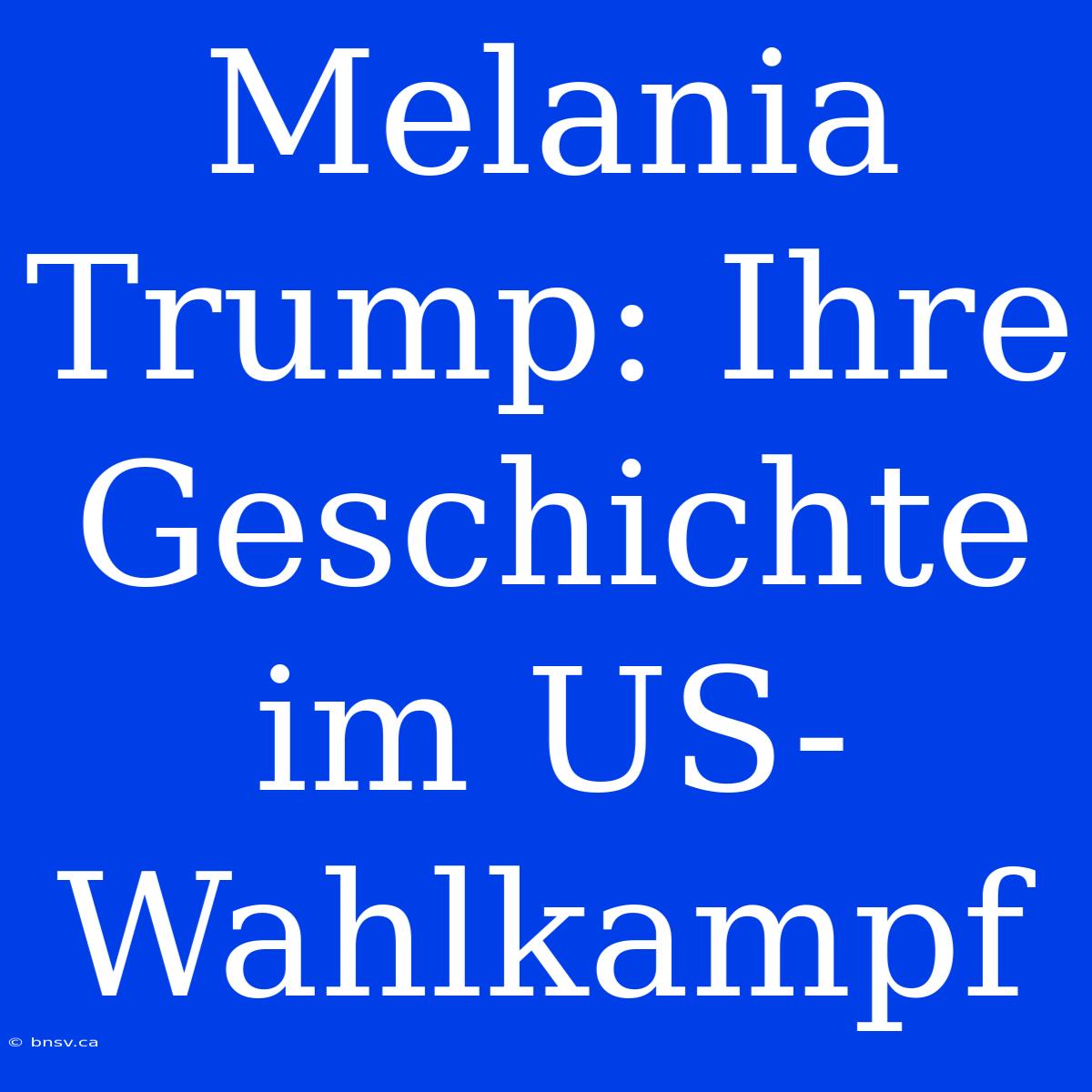 Melania Trump: Ihre Geschichte im US-Wahlkampf

© bnsv.ca